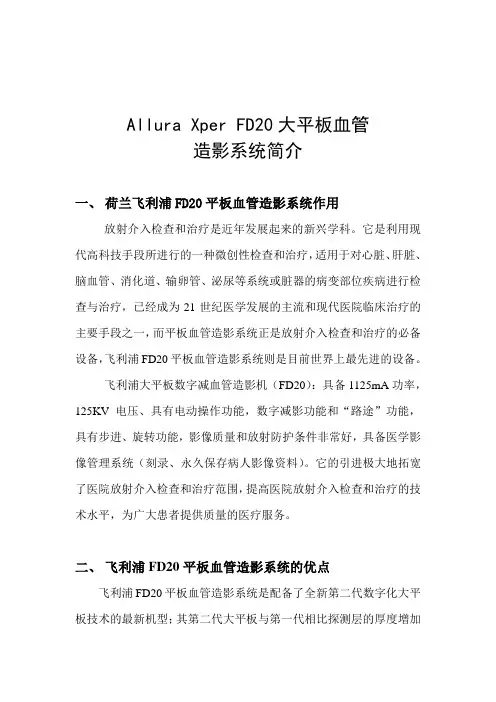 Allura Xper FD20 大平板血管
造影系统简介

一、 荷兰飞利浦 FD20 平板血管造影系统作用

放射介入检查和治疗是近年发展起来的新兴学科。它是利用现代高科技手段所进行的一种微创性检查和治疗，适用于对心脏、肝脏、脑血管、消化道、输卵管、泌尿等系统或脏器的病变部位疾病进行检查与治疗，已经成为 21 世纪医学发展的主流和现代医院临床治疗的主要手段之一，而平板血管造影系统正是放射介入检查和治疗的必备设备，飞利浦 FD20 平板血管造影系统则是目前世界上最先进的设备。

飞利浦大平板数字减血管造影机（FD20）：具备 1125mA 功率，125KV 电压、具有电动操作功能，数字减影功能和“路途”功能，具有步进、旋转功能，影像质量和放射防护条件非常好，具备医学影像管理系统（刻录、永久保存病人影像资料）。它的引进极大地拓宽了医院放射介入检查和治疗范围，提高医院放射介入检查和治疗的技术水平，为广大患者提供质量的医疗服务。

二、 飞利浦 FD20 平板血管造影系统的优点

飞利浦 FD20 平板血管造影系统是配备了全新第二代数字化大平板技术的最新机型；其第二代大平板与第一代相比探测层的厚度增加